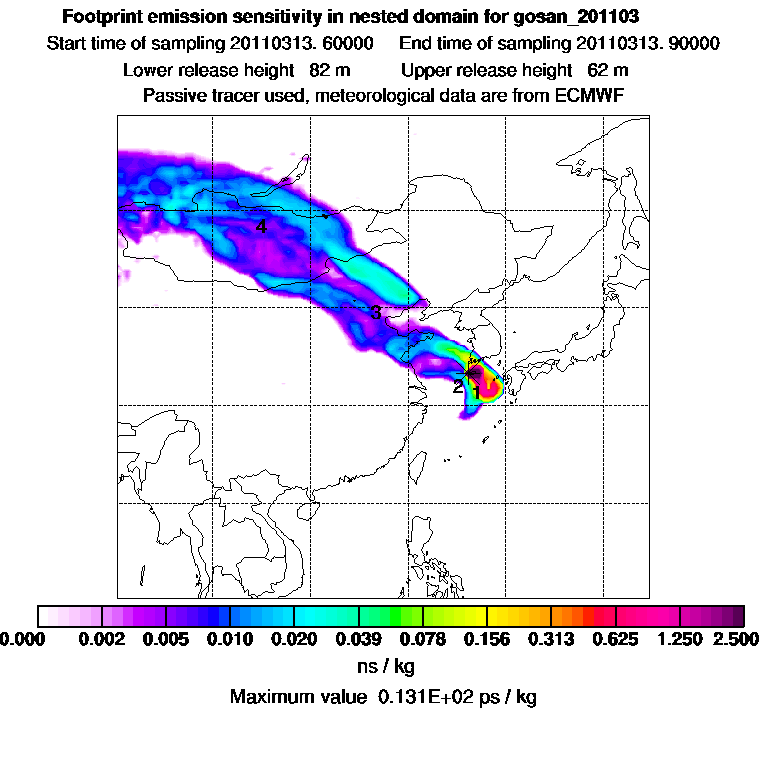 Footprint emission sensitivity in nested domain for gosan_201103
Start time of sampling 20110313. 60000     End time of sampling 20110313. 90000
Lower release height 82 m     Upper release height 62 m
Passive tracer used, meteorological data are from ECMWF

4
3
2
1

0.000 0.002 0.005 0.010 0.020 0.039 0.078 0.156 0.313 0.625 1.250 2.500
ns / kg
Maximum value 0.131E+02 ps / kg